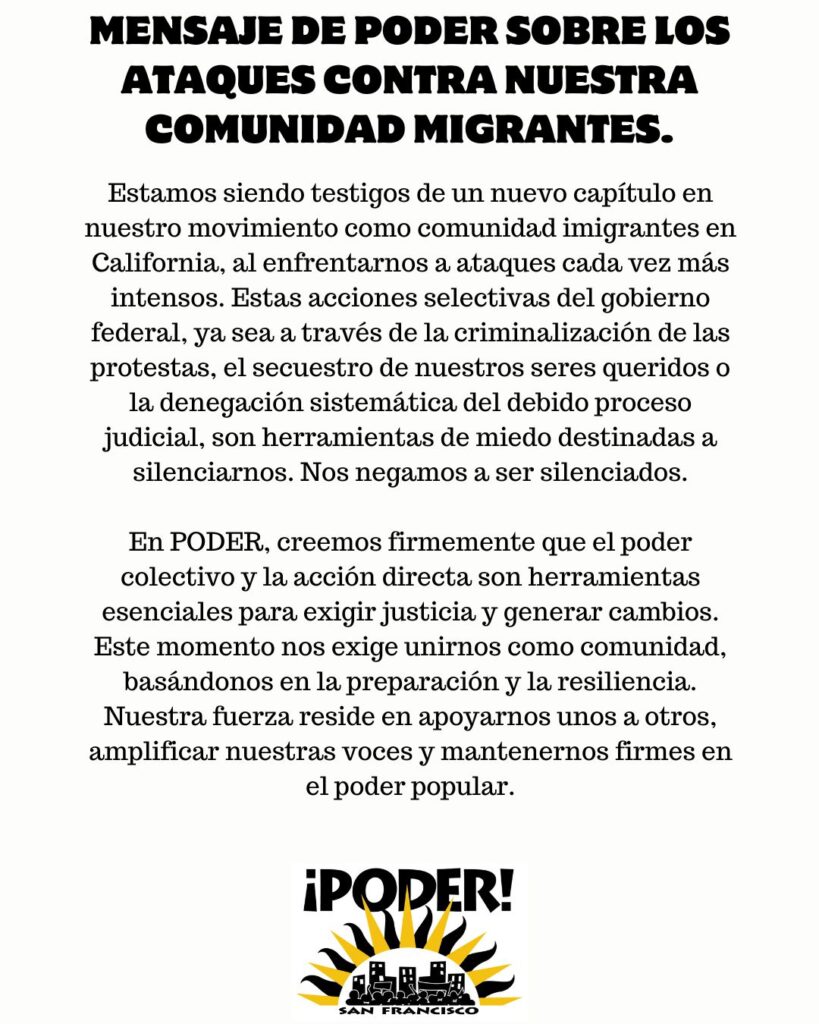 MENSAJE DE PODER SOBRE LOS ATAQUES CONTRA NUESTRA COMUNIDAD MIGRANTES.

Estamos siendo testigos de un nuevo capítulo en nuestro movimiento como comunidad imigrantes en California, al enfrentarnos a ataques cada vez más intensos. Estas acciones selectivas del gobierno federal, ya sea a través de la criminalización de las protestas, el secuestro de nuestros seres queridos o la denegación sistemática del debido proceso judicial, son herramientas de miedo destinadas a silenciarnos. Nos negamos a ser silenciados.

En PODER, creemos firmemente que el poder colectivo y la acción directa son herramientas esenciales para exigir justicia y generar cambios. Este momento nos exige unirnos como comunidad, basándonos en la preparación y la resiliencia. Nuestra fuerza reside en apoyarnos unos a otros, amplificar nuestras voces y mantenernos firmes en el poder popular.

¡PODER!
SAN FRANCISCO